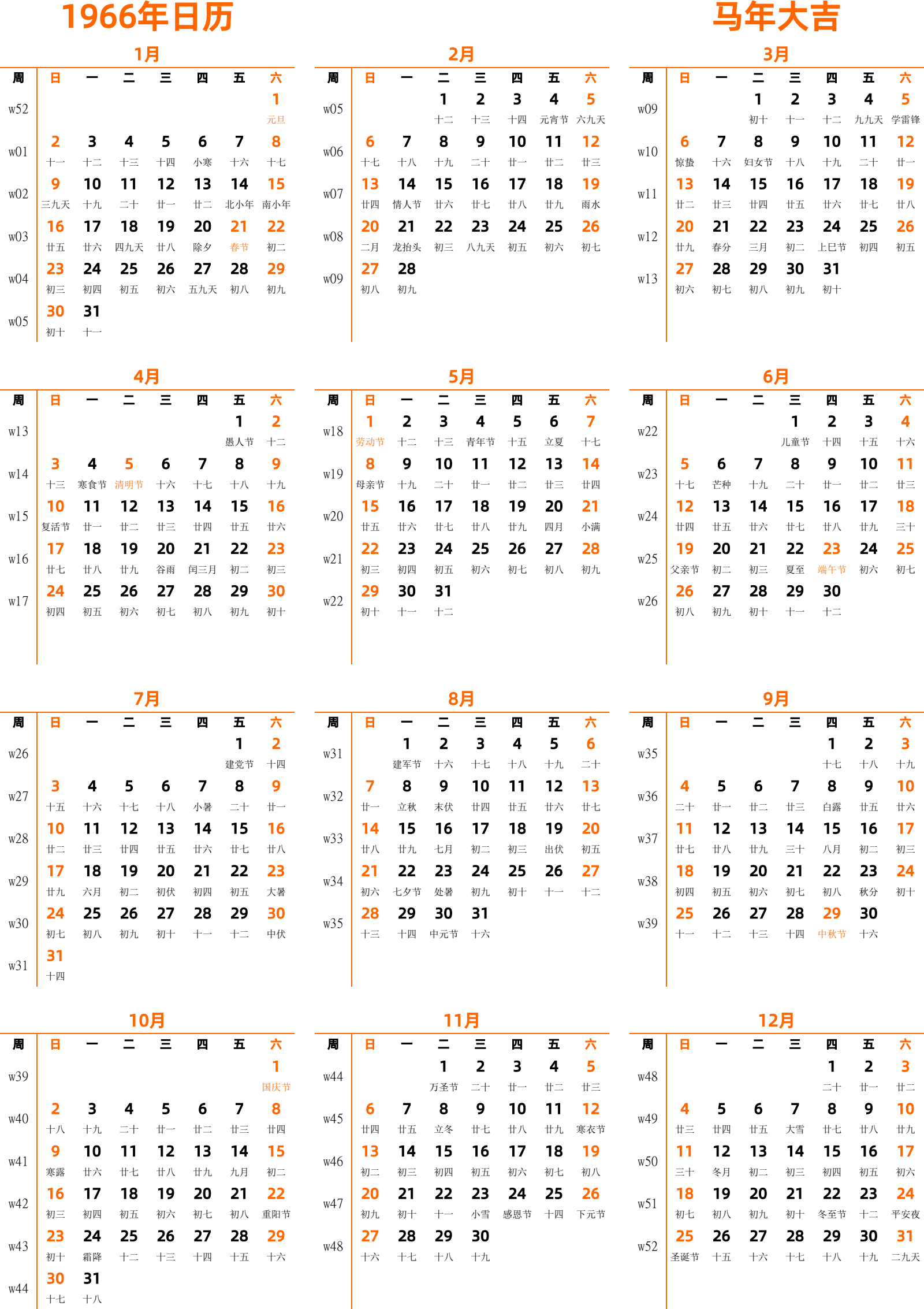 1966年日历

马年大吉

1月

| 周 | 日 | 一 | 二 | 三 | 四 | 五 | 六 |
|---|---|---|---|---|---|---|---|
| w52 | | | | | | | 1 元旦 |
| w01 | 2 十一 | 3 十二 | 4 十三 | 5 十四 | 6 小寒 | 7 十六 | 8 十七 |
| w02 | 9 三九天 | 10 十九 | 11 二十 | 12 廿一 | 13 廿二 | 14 北小年 | 15 南小年 |
| w03 | 16 廿五 | 17 廿六 | 18 四九天 | 19 廿八 | 20 除夕 | 21 春节 | 22 初二 |
| w04 | 23 初三 | 24 初四 | 25 初五 | 26 初六 | 27 五九天 | 28 初八 | 29 初九 |
| w05 | 30 初十 | 31 十一 | | | | | |

2月

| 周 | 日 | 一 | 二 | 三 | 四 | 五 | 六 |
|---|---|---|---|---|---|---|---|
| w05 | | | 1 十二 | 2 十三 | 3 十四 | 4 元宵节 | 5 六九天 |
| w06 | 6 十七 | 7 十八 | 8 十九 | 9 二十 | 10 廿一 | 11 廿二 | 12 廿三 |
| w07 | 13 廿四 | 14 情人节 | 15 廿六 | 16 廿七 | 17 廿八 | 18 廿九 | 19 雨水 |
| w08 | 20 二月 | 21 龙抬头 | 22 初三 | 23 八九天 | 24 初五 | 25 初六 | 26 初七 |
| w09 | 27 初八 | 28 初九 | | | | | |

3月

| 周 | 日 | 一 | 二 | 三 | 四 | 五 | 六 |
|---|---|---|---|---|---|---|---|
| w09 | | | 1 初十 | 2 十一 | 3 十二 | 4 九九天 | 5 学雷锋 |
| w10 | 6 惊蛰 | 7 十六 | 8 妇女节 | 9 十八 | 10 十九 | 11 二十 | 12 廿一 |
| w11 | 13 廿二 | 14 廿三 | 15 廿四 | 16 廿五 | 17 廿六 | 18 廿七 | 19 廿八 |
| w12 | 20 廿九 | 21 春分 | 22 三月 | 23 初二 | 24 上巳节 | 25 初四 | 26 初五 |
| w13 | 27 初六 | 28 初七 | 29 初八 | 30 初九 | 31 初十 | | |

4月

| 周 | 日 | 一 | 二 | 三 | 四 | 五 | 六 |
|---|---|---|---|---|---|---|---|
| w13 | | | | | | 1 愚人节 | 2 十二 |
| w14 | 3 十三 | 4 寒食节 | 5 清明节 | 6 十六 | 7 十七 | 8 十八 | 9 十九 |
| w15 | 10 复活节 | 11 廿一 | 12 廿二 | 13 廿三 | 14 廿四 | 15 廿五 | 16 廿六 |
| w16 | 17 廿七 | 18 廿八 | 19 廿九 | 20 谷雨 | 21 闰三月 | 22 初二 | 23 初三 |
| w17 | 24 初四 | 25 初五 | 26 初六 | 27 初七 | 28 初八 | 29 初九 | 30 初十 |

5月

| 周 | 日 | 一 | 二 | 三 | 四 | 五 | 六 |
|---|---|---|---|---|---|---|---|
| w18 | 1 劳动节 | 2 十二 | 3 十三 | 4 青年节 | 5 十五 | 6 立夏 | 7 十七 |
| w19 | 8 母亲节 | 9 十九 | 10 二十 | 11 廿一 | 12 廿二 | 13 廿三 | 14 廿四 |
| w20 | 15 廿五 | 16 廿六 | 17 廿七 | 18 廿八 | 19 廿九 | 20 四月 | 21 小满 |
| w21 | 22 初三 | 23 初四 | 24 初五 | 25 初六 | 26 初七 | 27 初八 | 28 初九 |
| w22 | 29 初十 | 30 十一 | 31 十二 | | | | |

6月

| 周 | 日 | 一 | 二 | 三 | 四 | 五 | 六 |
|---|---|---|---|---|---|---|---|
| w22 | | | | 1 儿童节 | 2 十四 | 3 十五 | 4 十六 |
| w23 | 5 十七 | 6 芒种 | 7 十九 | 8 二十 | 9 廿一 | 10 廿二 | 11 廿三 |
| w24 | 12 廿四 | 13 廿五 | 14 廿六 | 15 廿七 | 16 廿八 | 17 廿九 | 18 三十 |
| w25 | 19 父亲节 | 20 初二 | 21 初三 | 22 夏至 | 23 端午节 | 24 初六 | 25 初七 |
| w26 | 26 初八 | 27 初九 | 28 初十 | 29 十一 | 30 十二 | | |

7月

| 周 | 日 | 一 | 二 | 三 | 四 | 五 | 六 |
|---|---|---|---|---|---|---|---|
| w26 | | | | | | 1 建党节 | 2 十四 |
| w27 | 3 十五 | 4 十六 | 5 十七 | 6 十八 | 7 小暑 | 8 二十 | 9 廿一 |
| w28 | 10 廿二 | 11 廿三 | 12 廿四 | 13 廿五 | 14 廿六 | 15 廿七 | 16 廿八 |
| w29 | 17 廿九 | 18 六月 | 19 初二 | 20 初伏 | 21 初四 | 22 初五 | 23 大暑 |
| w30 | 24 初七 | 25 初八 | 26 初九 | 27 初十 | 28 十一 | 29 十二 | 30 中伏 |
| w31 | 31 十四 | | | | | | |

8月

| 周 | 日 | 一 | 二 | 三 | 四 | 五 | 六 |
|---|---|---|---|---|---|---|---|
| w31 | | 1 建军节 | 2 十六 | 3 十七 | 4 十八 | 5 十九 | 6 二十 |
| w32 | 7 廿一 | 8 立秋 | 9 末伏 | 10 廿四 | 11 廿五 | 12 廿六 | 13 廿七 |
| w33 | 14 廿八 | 15 廿九 | 16 七月 | 17 初二 | 18 初三 | 19 出伏 | 20 初五 |
| w34 | 21 初六 | 22 七夕节 | 23 处暑 | 24 初九 | 25 初十 | 26 十一 | 27 十二 |
| w35 | 28 十三 | 29 十四 | 30 中元节 | 31 十六 | | | |

9月

| 周 | 日 | 一 | 二 | 三 | 四 | 五 | 六 |
|---|---|---|---|---|---|---|---|
| w35 | | | | | 1 十七 | 2 十八 | 3 十九 |
| w36 | 4 二十 | 5 廿一 | 6 廿二 | 7 廿三 | 8 白露 | 9 廿五 | 10 廿六 |
| w37 | 11 廿七 | 12 廿八 | 13 廿九 | 14 三十 | 15 八月 | 16 初二 | 17 初三 |
| w38 | 18 初四 | 19 初五 | 20 初六 | 21 初七 | 22 初八 | 23 秋分 | 24 初十 |
| w39 | 25 十一 | 26 十二 | 27 十三 | 28 十四 | 29 中秋节 | 30 十六 | |

10月

| 周 | 日 | 一 | 二 | 三 | 四 | 五 | 六 |
|---|---|---|---|---|---|---|---|
| w39 | | | | | | | 1 国庆节 |
| w40 | 2 十八 | 3 十九 | 4 二十 | 5 廿一 | 6 廿二 | 7 廿三 | 8 廿四 |
| w41 | 9 寒露 | 10 廿六 | 11 廿七 | 12 廿八 | 13 廿九 | 14 九月 | 15 初二 |
| w42 | 16 初三 | 17 初四 | 18 初五 | 19 初六 | 20 初七 | 21 初八 | 22 重阳节 |
| w43 | 23 初十 | 24 霜降 | 25 十二 | 26 十三 | 27 十四 | 28 十五 | 29 十六 |
| w44 | 30 十七 | 31 十八 | | | | | |

11月

| 周 | 日 | 一 | 二 | 三 | 四 | 五 | 六 |
|---|---|---|---|---|---|---|---|
| w44 | | | 1 万圣节 | 2 二十 | 3 廿一 | 4 廿二 | 5 廿三 |
| w45 | 6 廿四 | 7 廿五 | 8 立冬 | 9 廿七 | 10 廿八 | 11 廿九 | 12 寒衣节 |
| w46 | 13 初二 | 14 初三 | 15 初四 | 16 初五 | 17 初六 | 18 初七 | 19 初八 |
| w47 | 20 初九 | 21 初十 | 22 十一 | 23 小雪 | 24 感恩节 | 25 十四 | 26 下元节 |
| w48 | 27 十六 | 28 十七 | 29 十八 | 30 十九 | | | |

12月

| 周 | 日 | 一 | 二 | 三 | 四 | 五 | 六 |
|---|---|---|---|---|---|---|---|
| w48 | | | | | 1 二十 | 2 廿一 | 3 廿二 |
| w49 | 4 廿三 | 5 廿四 | 6 廿五 | 7 大雪 | 8 廿七 | 9 廿八 | 10 廿九 |
| w50 | 11 三十 | 12 冬月 | 13 初二 | 14 初三 | 15 初四 | 16 初五 | 17 初六 |
| w51 | 18 初七 | 19 初八 | 20 初九 | 21 初十 | 22 冬至节 | 23 十二 | 24 平安夜 |
| w52 | 25 圣诞节 | 26 十五 | 27 十六 | 28 十七 | 29 十八 | 30 十九 | 31 二九天 |